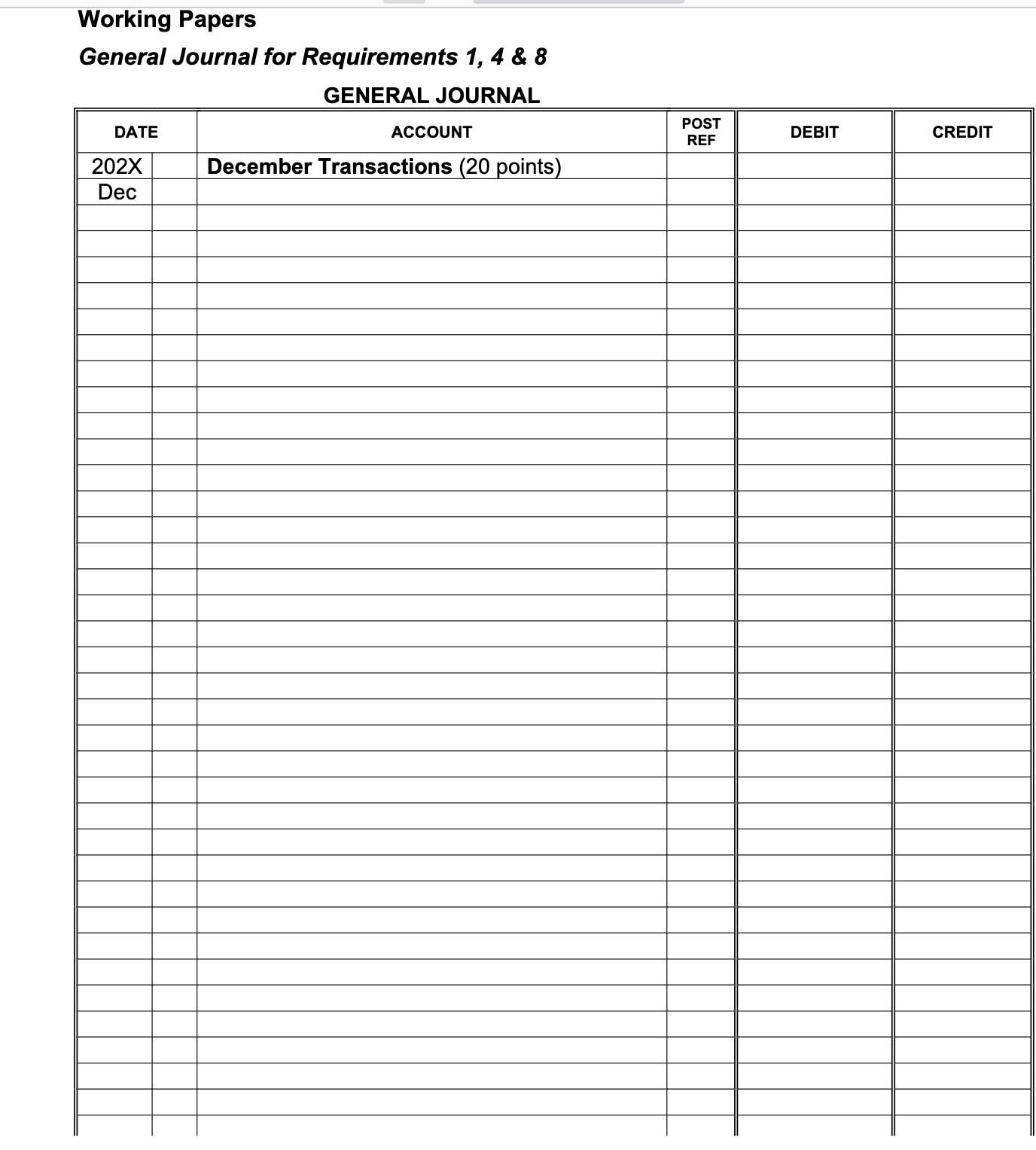 Working Papers

General Journal for Requirements 1, 4 & 8

GENERAL JOURNAL

| DATE | | ACCOUNT | POST REF | DEBIT | CREDIT |
|---|---|---|---|---|---|
| 202X | | December Transactions (20 points) | | | |
| Dec | | | | | |